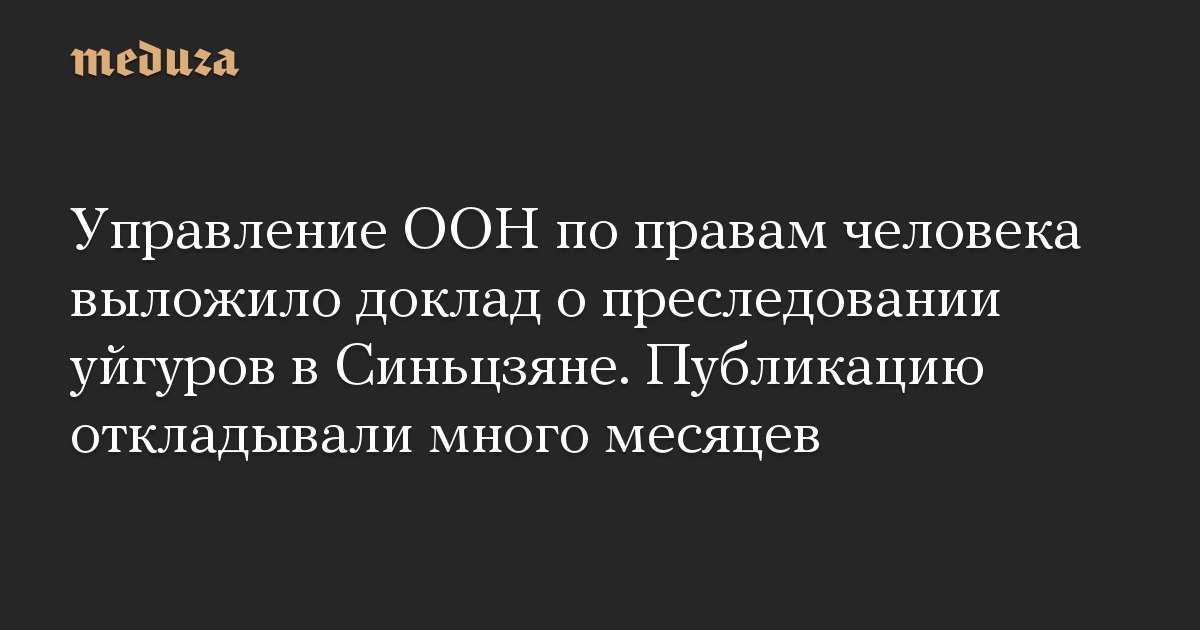 meduza

Управление ООН по правам человека выложило доклад о преследовании уйгуров в Синьцзяне. Публикацию откладывали много месяцев